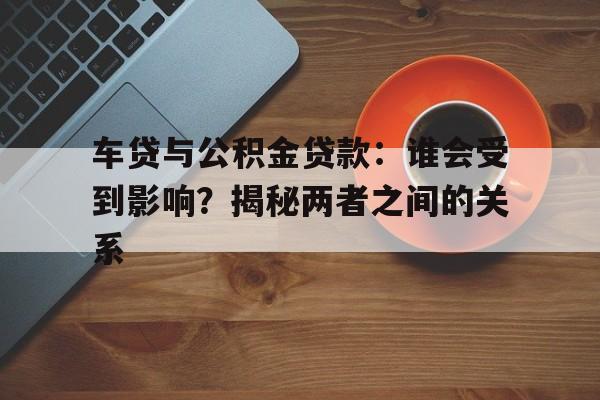 车贷与公积金贷款：谁会受到影响？揭秘两者之间的关系